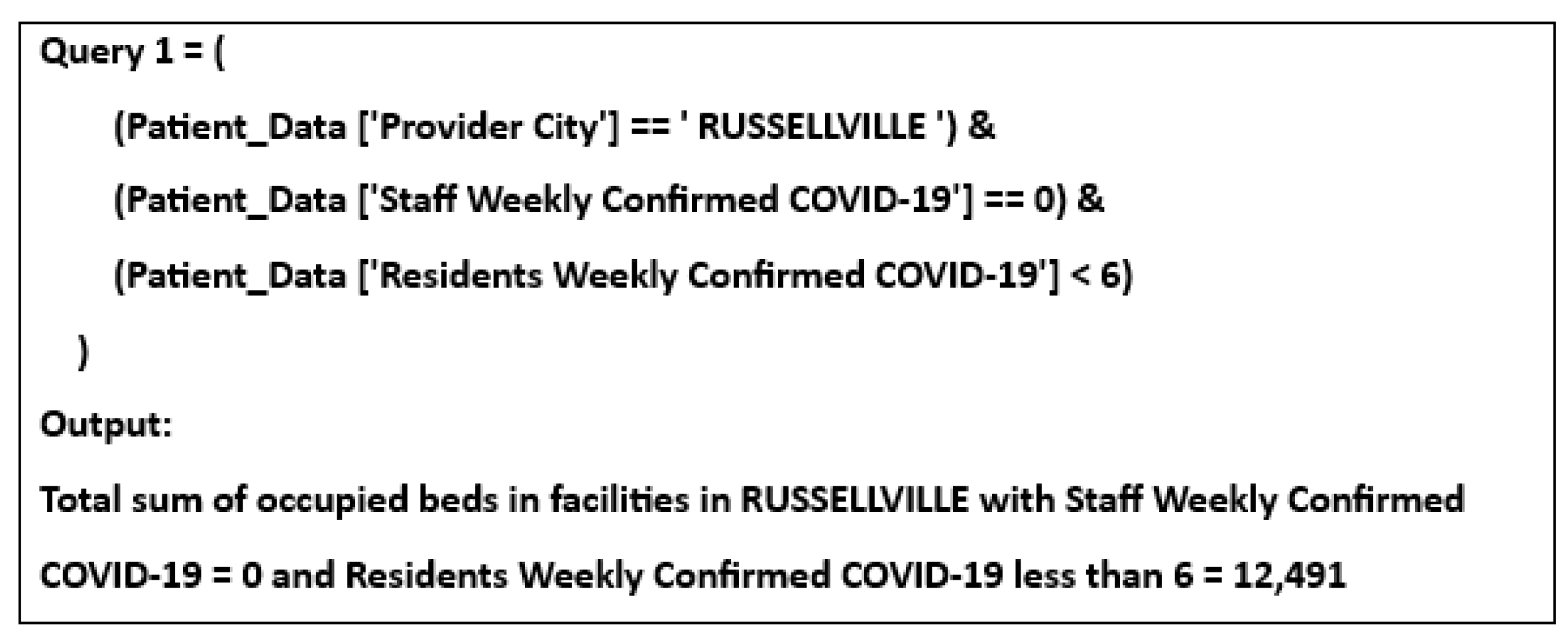 Query 1 = (

(Patient_Data ['Provider City'] == ' RUSSELLVILLE ') &

(Patient_Data ['Staff Weekly Confirmed COVID-19'] == 0) &

(Patient_Data ['Residents Weekly Confirmed COVID-19'] < 6)

)

Output:

Total sum of occupied beds in facilities in RUSSELLVILLE with Staff Weekly Confirmed COVID-19 = 0 and Residents Weekly Confirmed COVID-19 less than 6 = 12,491